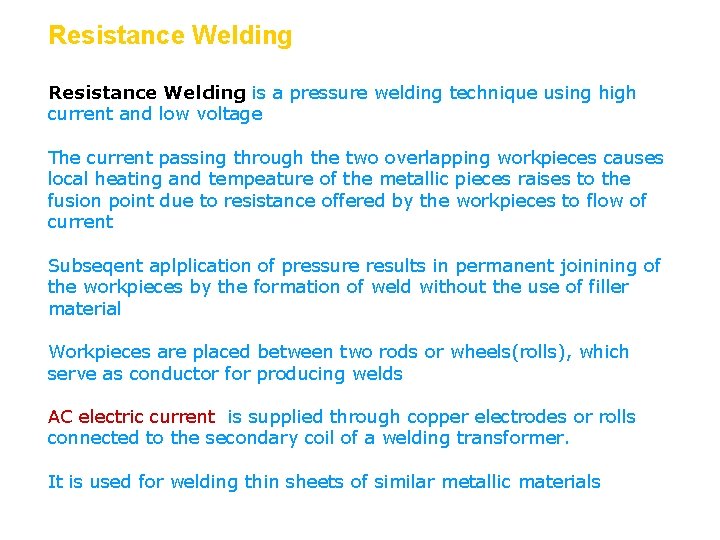 Resistance Welding

Resistance Welding is a pressure welding technique using high current and low voltage

The current passing through the two overlapping workpieces causes local heating and tempeature of the metallic pieces raises to the fusion point due to resistance offered by the workpieces to flow of current

Subseqent aplplication of pressure results in permanent joinining of the workpieces by the formation of weld without the use of filler material

Workpieces are placed between two rods or wheels(rolls), which serve as conductor for producing welds

AC electric current is supplied through copper electrodes or rolls connected to the secondary coil of a welding transformer.

It is used for welding thin sheets of similar metallic materials